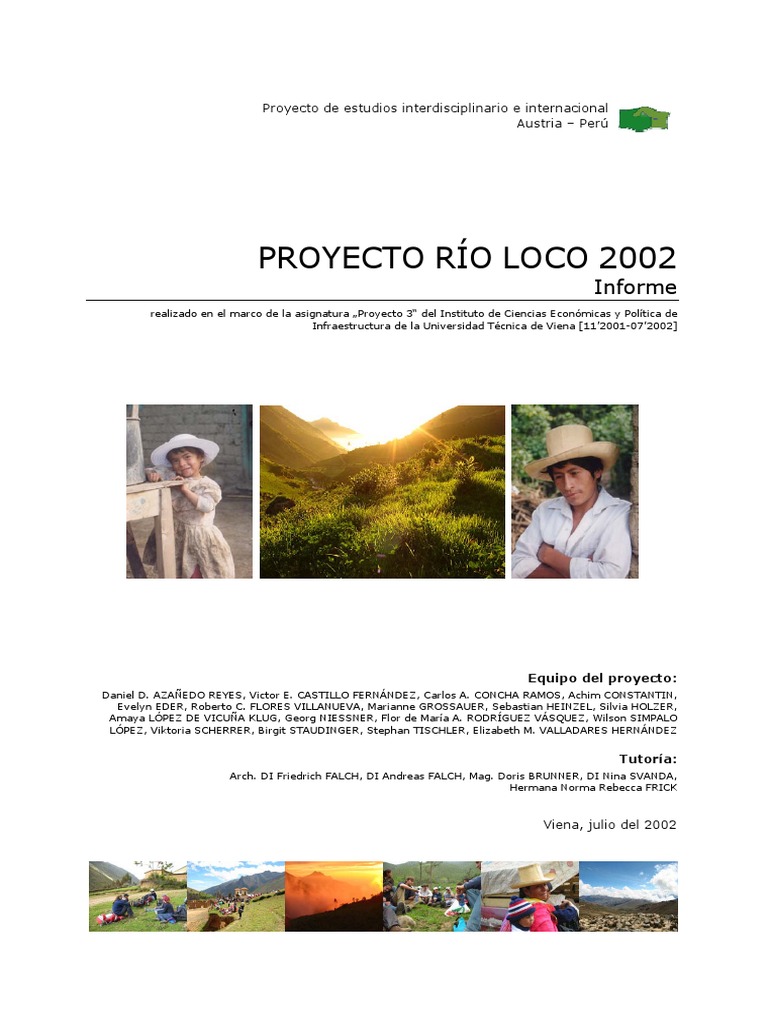 Proyecto de estudios interdisciplinario e internacional
Austria – Perú

PROYECTO RÍO LOCO 2002
Informe

realizado en el marco de la asignatura „Proyecto 3" del Instituto de Ciencias Económicas y Política de Infraestructura de la Universidad Técnica de Viena [11'2001-07'2002]

Equipo del proyecto:

Daniel D. AZAÑEDO REYES, Victor E. CASTILLO FERNÁNDEZ, Carlos A. CONCHA RAMOS, Achim CONSTANTIN, Evelyn EDER, Roberto C. FLORES VILLANUEVA, Marianne GROSSAUER, Sebastian HEINZEL, Silvia HOLZER, Amaya LÓPEZ DE VICUÑA KLUG, Georg NIESSNER, Flor de María A. RODRÍGUEZ VÁSQUEZ, Wilson SIMPALO LÓPEZ, Viktoria SCHERRER, Birgit STAUDINGER, Stephan TISCHLER, Elizabeth M. VALLADARES HERNÁNDEZ

Tutoría:

Arch. DI Friedrich FALCH, DI Andreas FALCH, Mag. Doris BRUNNER, DI Nina SVANDA, Hermana Norma Rebecca FRICK

Viena, julio del 2002